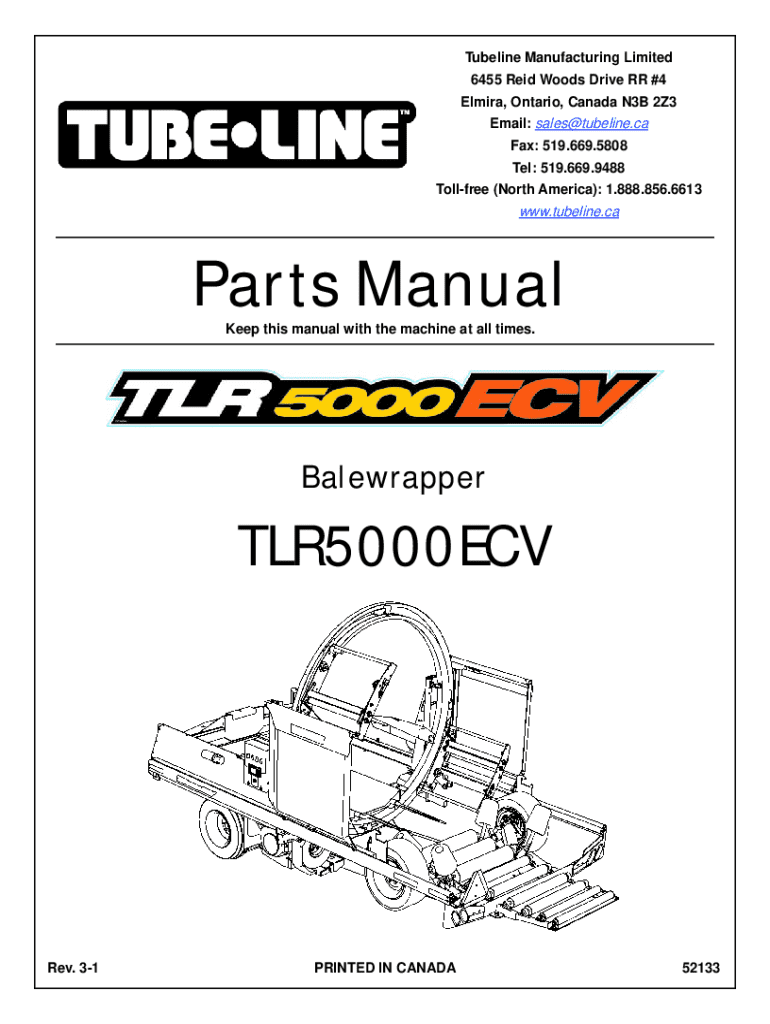 TUBE•LINE™

Tubeline Manufacturing Limited
6455 Reid Woods Drive RR #4
Elmira, Ontario, Canada N3B 2Z3
Email: sales@tubeline.ca
Fax: 519.669.5808
Tel: 519.669.9488
Toll-free (North America): 1.888.856.6613
www.tubeline.ca

Parts Manual

Keep this manual with the machine at all times.

TLR 5000 ECV

Balewrapper

TLR5000ECV

Rev. 3-1
PRINTED IN CANADA
52133